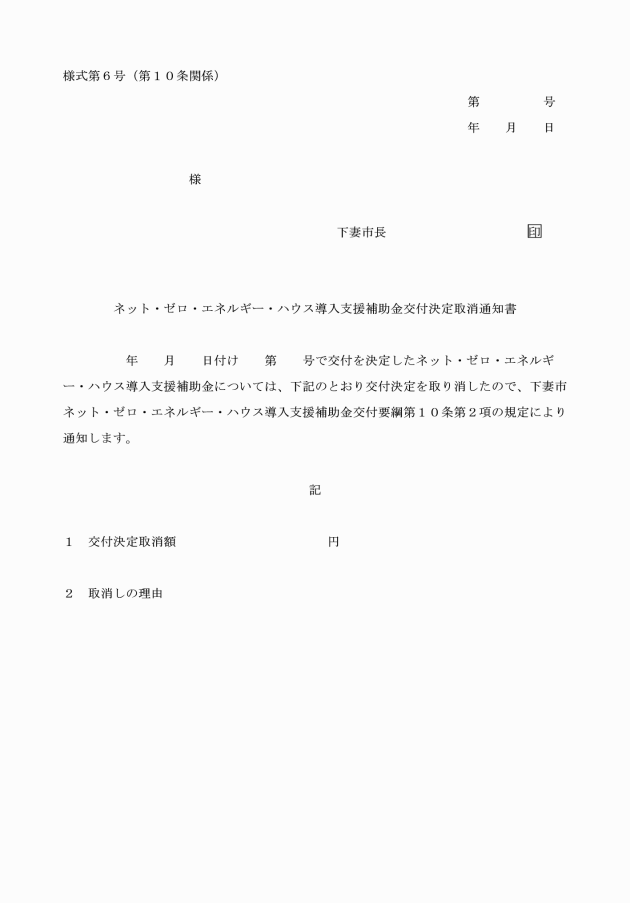 様式第６号（第１０条関係）

第　　　　号
年　　月　　日

様

下妻市長　　　　　　　　　印

ネット・ゼロ・エネルギー・ハウス導入支援補助金交付決定取消通知書

年　　月　　日付け　　第　　号で交付を決定したネット・ゼロ・エネルギー・ハウス導入支援補助金については、下記のとおり交付決定を取り消したので、下妻市ネット・ゼロ・エネルギー・ハウス導入支援補助金交付要綱第１０条第２項の規定により通知します。

記

１　交付決定取消額　　　　　　　　　　円

２　取消しの理由